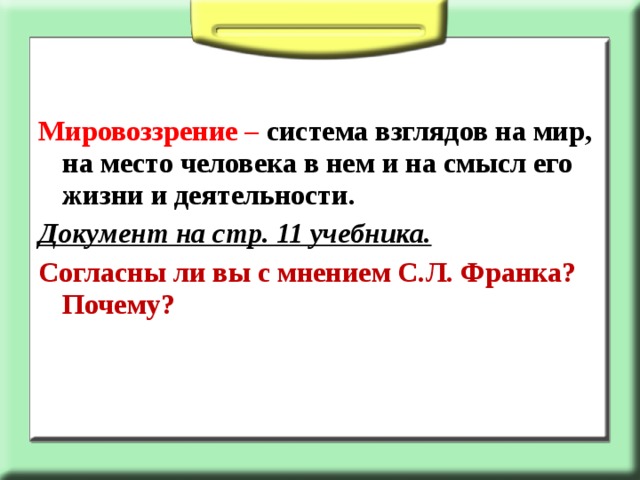 Мировоззрение – система взглядов на мир, на место человека в нем и на смысл его жизни и деятельности.

Документ на стр. 11 учебника.

Согласны ли вы с мнением С.Л. Франка? Почему?